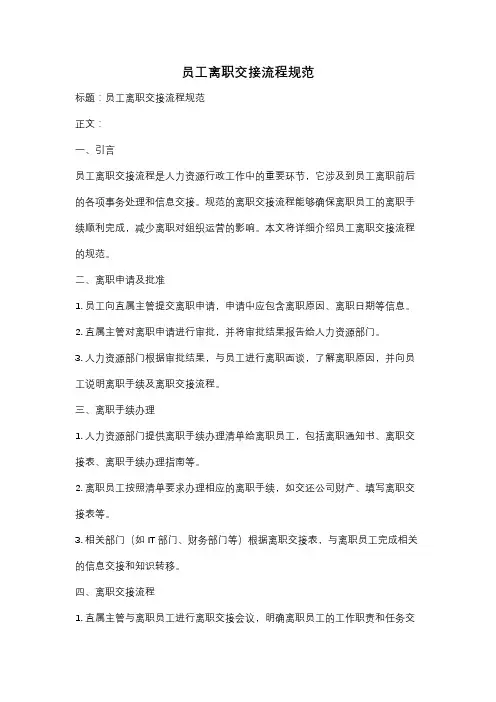 员工离职交接流程规范

标题：员工离职交接流程规范

正文：

一、引言

员工离职交接流程是人力资源行政工作中的重要环节，它涉及到员工离职前后的各项事务处理和信息交接。规范的离职交接流程能够确保离职员工的离职手续顺利完成，减少离职对组织运营的影响。本文将详细介绍员工离职交接流程的规范。

二、离职申请及批准

1. 员工向直属主管提交离职申请，申请中应包含离职原因、离职日期等信息。

2. 直属主管对离职申请进行审批，并将审批结果报告给人力资源部门。

3. 人力资源部门根据审批结果，与员工进行离职面谈，了解离职原因，并向员工说明离职手续及离职交接流程。

三、离职手续办理

1. 人力资源部门提供离职手续办理清单给离职员工，包括离职通知书、离职交接表、离职手续办理指南等。

2. 离职员工按照清单要求办理相应的离职手续，如交还公司财产、填写离职交接表等。

3. 相关部门（如 IT 部门、财务部门等）根据离职交接表，与离职员工完成相关的信息交接和知识转移。

四、离职交接流程

1. 直属主管与离职员工进行离职交接会议，明确离职员工的工作职责和任务交